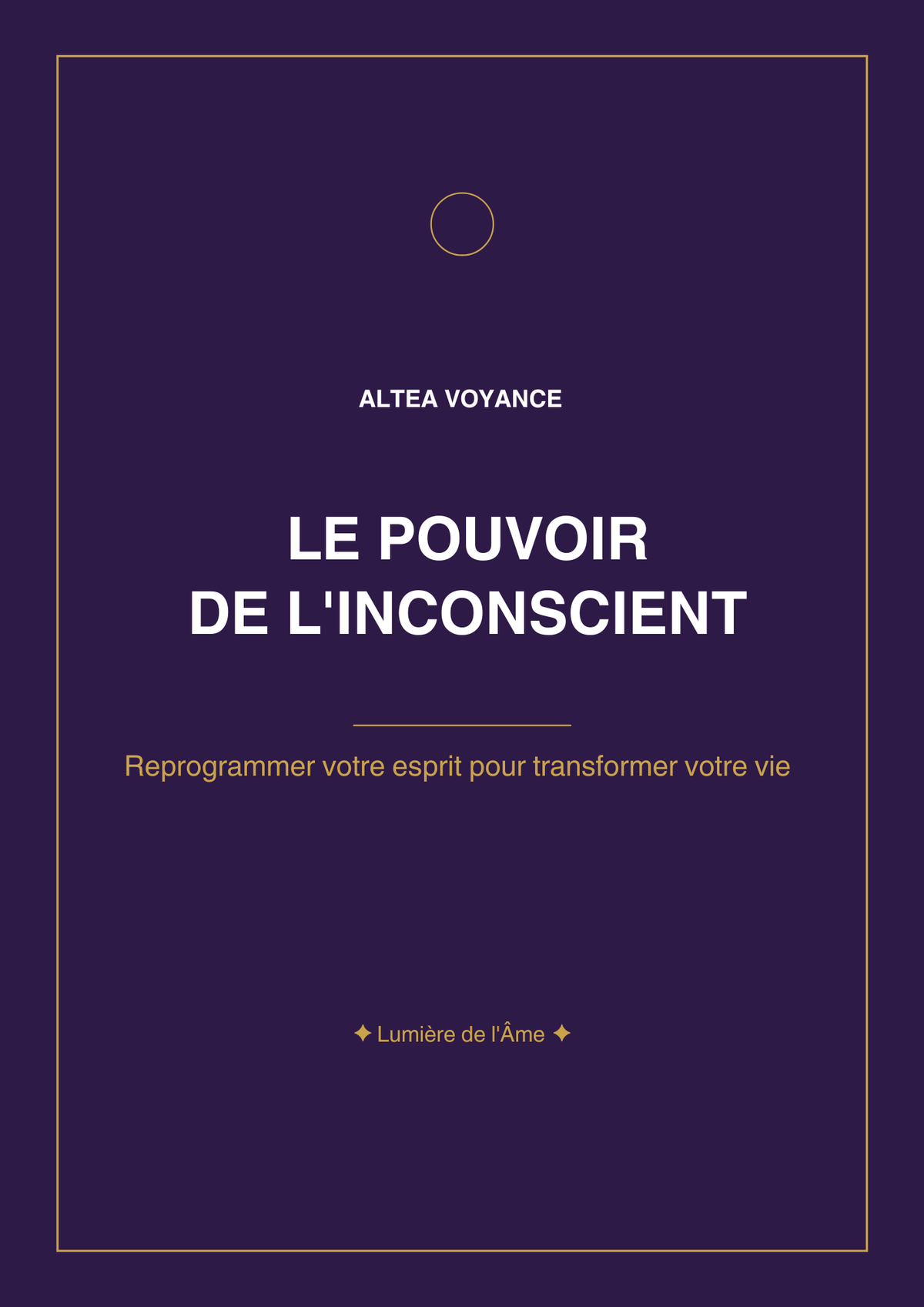 ALTEA VOYANCE

LE POUVOIR
DE L'INCONSCIENT

Reprogrammer votre esprit pour transformer votre vie

✦ Lumière de l'Âme ✦